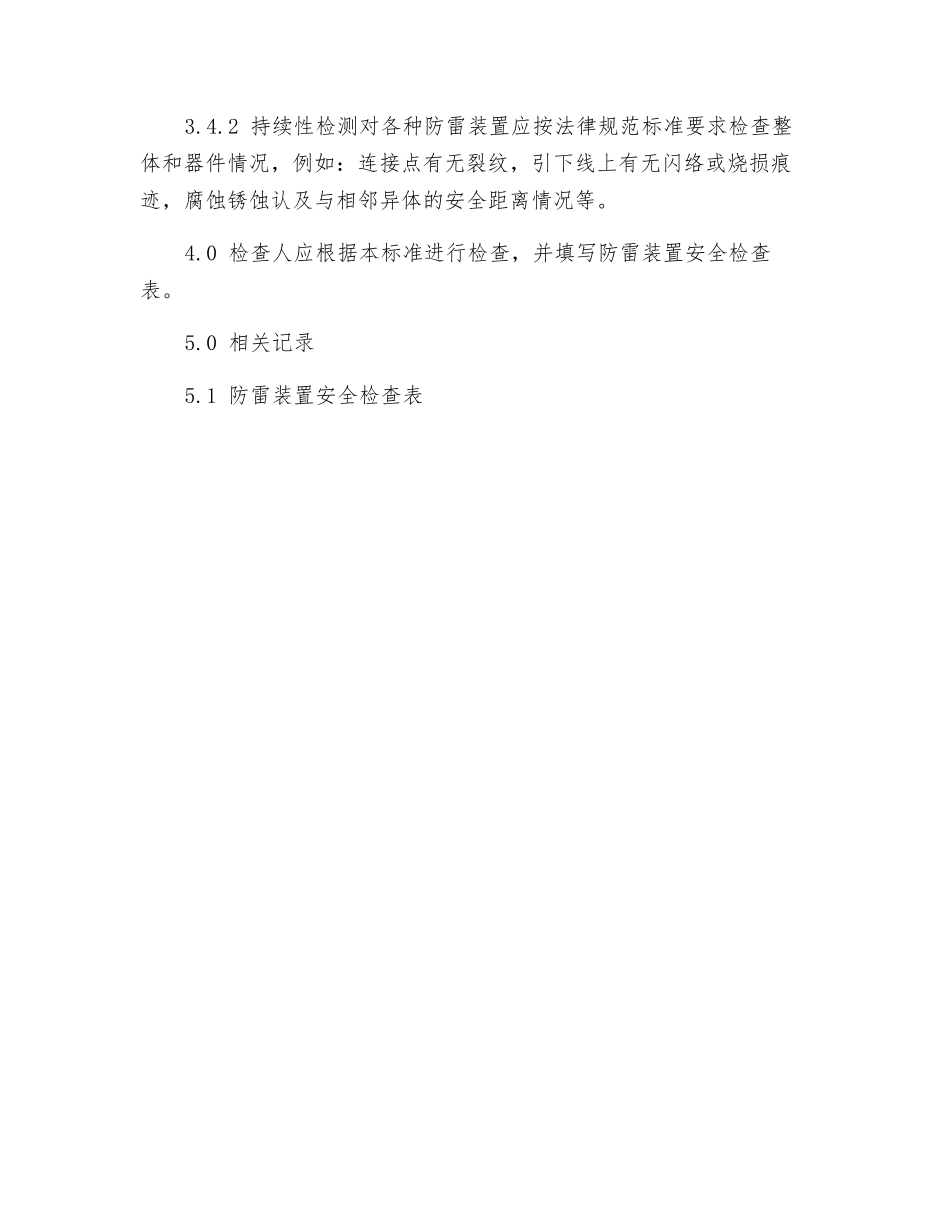 3.4.2 持续性检测对各种防雷装置应按法律规范标准要求检查整体和器件情况，例如：连接点有无裂纹，引下线上有无闪络或烧损痕迹，腐蚀锈蚀认及与相邻异体的安全距离情况等。

4.0 检查人应根据本标准进行检查，并填写防雷装置安全检查表。

5.0 相关记录

5.1 防雷装置安全检查表